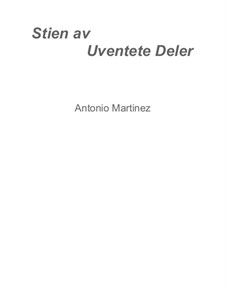 Stien av
Uventete Deler

Antonio Martinez